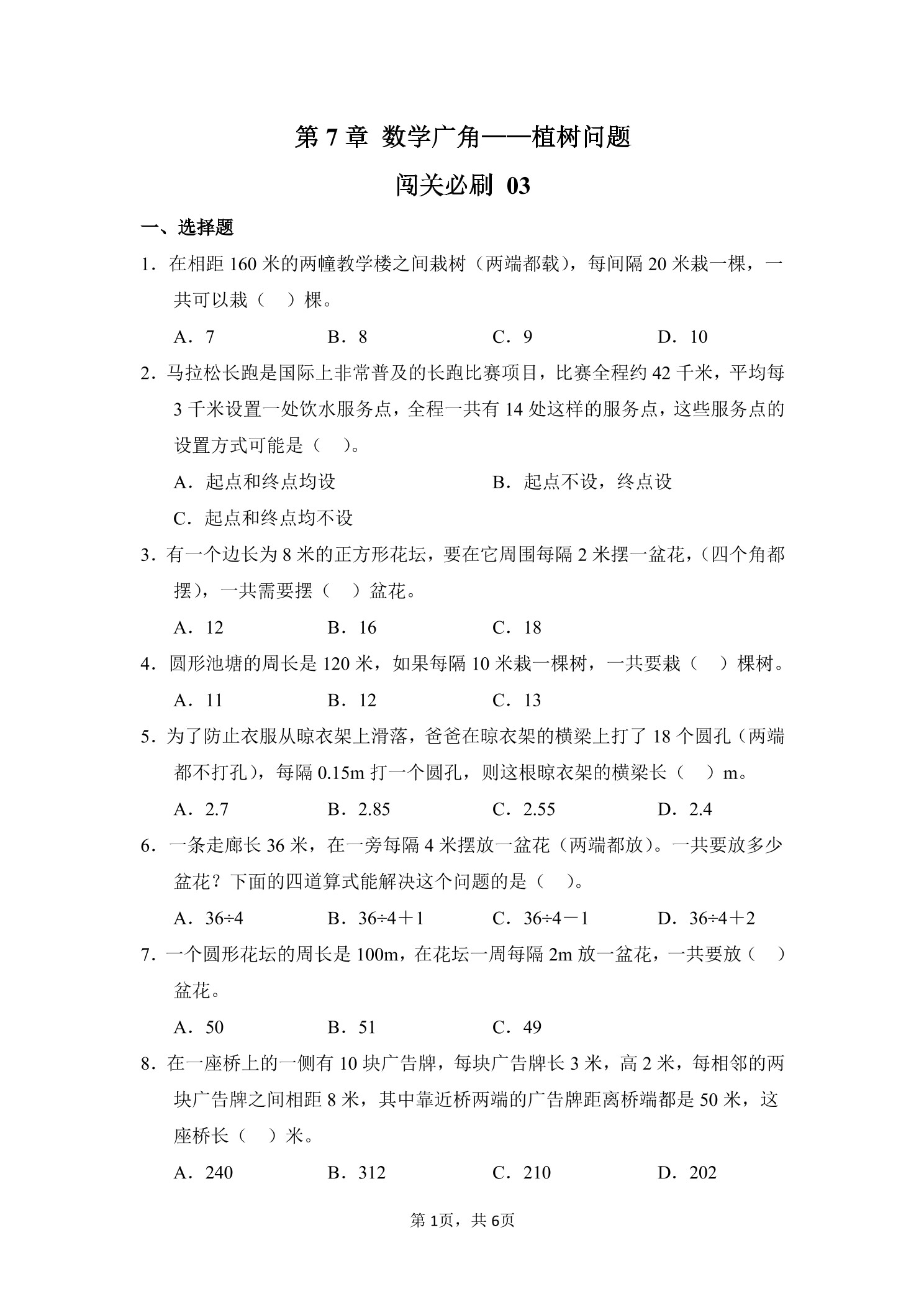 第 7 章 数学广角——植树问题

闯关必刷 03

一、选择题

1．在相距 160 米的两幢教学楼之间栽树（两端都载），每间隔 20 米栽一棵，一共可以栽（　）棵。

A．7　　B．8　　C．9　　D．10

2．马拉松长跑是国际上非常普及的长跑比赛项目，比赛全程约 42 千米，平均每 3 千米设置一处饮水服务点，全程一共有 14 处这样的服务点，这些服务点的设置方式可能是（　）。

A．起点和终点均设　　B．起点不设，终点设

C．起点和终点均不设

3．有一个边长为 8 米的正方形花坛，要在它周围每隔 2 米摆一盆花，（四个角都摆），一共需要摆（　）盆花。

A．12　　B．16　　C．18

4．圆形池塘的周长是 120 米，如果每隔 10 米栽一棵树，一共要栽（　）棵树。

A．11　　B．12　　C．13

5．为了防止衣服从晾衣架上滑落，爸爸在晾衣架的横梁上打了 18 个圆孔（两端都不打孔），每隔 0.15m 打一个圆孔，则这根晾衣架的横梁长（　）m。

A．2.7　　B．2.85　　C．2.55　　D．2.4

6．一条走廊长 36 米，在一旁每隔 4 米摆放一盆花（两端都放）。一共要放多少盆花？下面的四道算式能解决这个问题的是（　）。

A．36÷4　　B．36÷4＋1　　C．36÷4－1　　D．36÷4＋2

7．一个圆形花坛的周长是 100m，在花坛一周每隔 2m 放一盆花，一共要放（　）盆花。

A．50　　B．51　　C．49

8．在一座桥上的一侧有 10 块广告牌，每块广告牌长 3 米，高 2 米，每相邻的两块广告牌之间相距 8 米，其中靠近桥两端的广告牌距离桥端都是 50 米，这座桥长（　）米。

A．240　　B．312　　C．210　　D．202

第 1页，共 6页